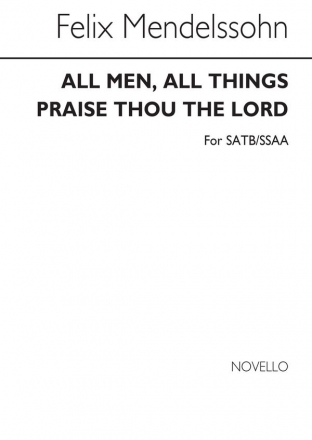 Felix Mendelssohn

ALL MEN, ALL THINGS
PRAISE THOU THE LORD

For SATB/SSAA

NOVELLO